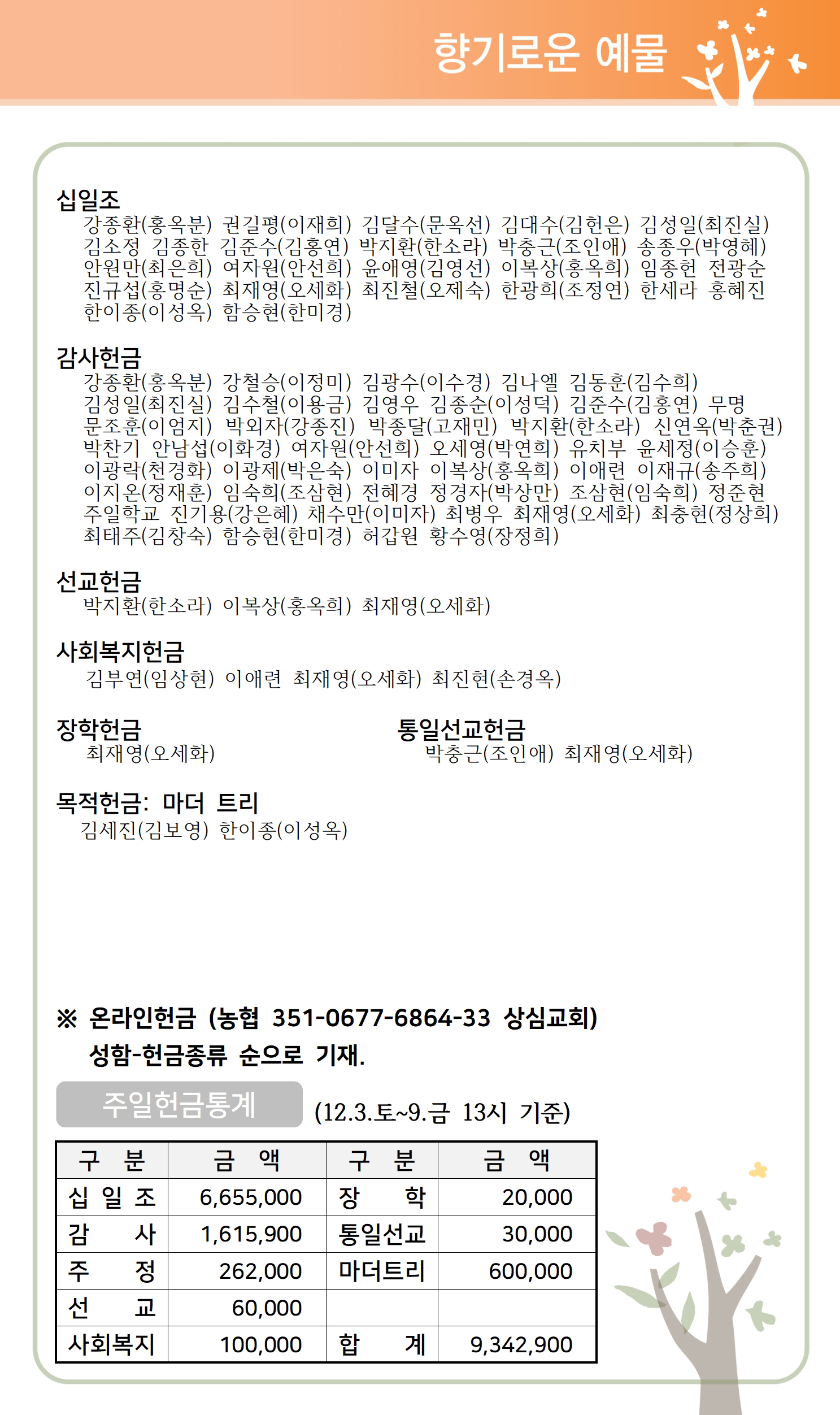 향기로운 예물

십일조
강종환(홍옥분) 권길평(이재희) 김달수(문옥선) 김대수(김헌은) 김성일(최진실) 김소정 김종한 김준수(김홍연) 박지환(한소라) 박충근(조인애) 송종우(박영혜) 안원만(최은희) 여자원(안선희) 윤애영(김영선) 이복상(홍옥희) 임종헌 전광순 진규섭(홍명순) 최재영(오세화) 최진철(오제숙) 한광희(조정연) 한세라 홍혜진 한이종(이성옥) 함승현(한미경)

감사헌금
강종환(홍옥분) 강철승(이정미) 김광수(이수경) 김나엘 김동훈(김수희) 김성일(최진실) 김수철(이용금) 김영우 김종순(이성덕) 김준수(김홍연) 무명 문조훈(이엄지) 박외자(강종진) 박종달(고재민) 박지환(한소라) 신연옥(박춘권) 박찬기 안남섭(이화경) 여자원(안선희) 오세영(박연희) 유치부 윤세정(이승훈) 이광락(천경화) 이광제(박은숙) 이미자 이복상(홍옥희) 이애련 이재규(송주희) 이지온(정재훈) 임숙희(조삼현) 전혜경 정경자(박상만) 조삼현(임숙희) 정준현 주일학교 진기용(강은혜) 채수만(이미자) 최병우 최재영(오세화) 최충현(정상희) 최태주(김창숙) 함승현(한미경) 허갑원 황수영(장정희)

선교헌금
박지환(한소라) 이복상(홍옥희) 최재영(오세화)

사회복지헌금
김부연(임상현) 이애련 최재영(오세화) 최진현(손경옥)

장학헌금
최재영(오세화)

통일선교헌금
박충근(조인애) 최재영(오세화)

목적헌금: 마더 트리
김세진(김보영) 한이종(이성옥)

※ 온라인헌금 (농협 351-0677-6864-33 상심교회)
성함-헌금종류 순으로 기재.

주일헌금통계 (12.3.토~9.금 13시 기준)

| 구 분 | 금 액 | 구 분 | 금 액 |
|---|---|---|---|
| 십 일 조 | 6,655,000 | 장 학 | 20,000 |
| 감 사 | 1,615,900 | 통일선교 | 30,000 |
| 주 정 | 262,000 | 마더트리 | 600,000 |
| 선 교 | 60,000 | | |
| 사회복지 | 100,000 | 합 계 | 9,342,900 |